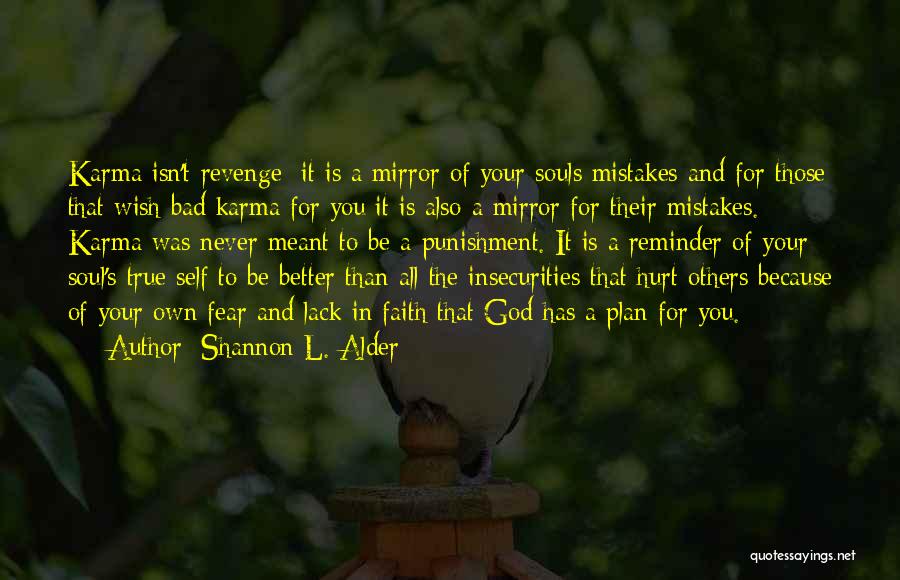 Karma isn't revenge; it is a mirror of your souls mistakes and for those that wish bad karma for you it is also a mirror for their mistakes. Karma was never meant to be a punishment. It is a reminder of your soul's true self to be better than all the insecurities that hurt others because of your own fear and lack in faith that God has a plan for you.
— Author: Shannon L. Alder

quotessayings.net